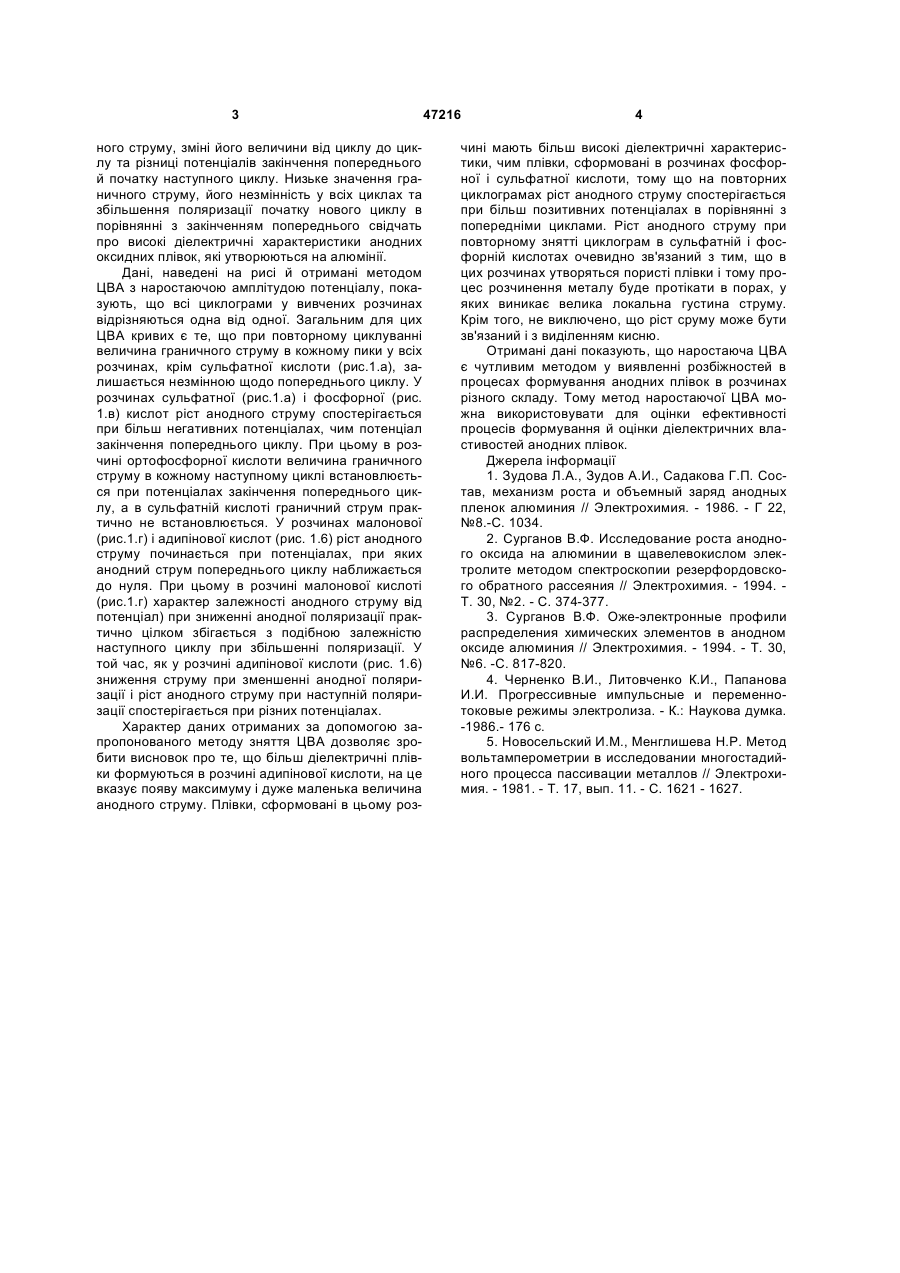 3 47216 4

ного струму, зміні його величини від циклу до циклу та різниці потенціалів закінчення попереднього й початку наступного циклу. Низьке значення граничного струму, його незмінність у всіх циклах та збільшення поляризації початку нового циклу в порівнянні з закінченням попереднього свідчать про високі діелектричні характеристики анодних оксидних плівок, які утворюються на алюмінії.

Дані, наведені на рисі й отримані методом ЦВА з наростаючою амплітудою потенціалу, показують, що всі циклограми у вивчених розчинах відрізняються одна від одної. Загальним для цих ЦВА кривих є те, що при повторному циклуванні величина граничного струму в кожному пики у всіх розчинах, крім сульфатної кислоти (рис.1.а), залишається незмінною щодо попереднього циклу. У розчинах сульфатної (рис.1.а) і фосфорної (рис. 1.в) кислот ріст анодного струму спостерігається при більш негативних потенціалах, чим потенціал закінчення попереднього циклу. При цьому в розчині ортофосфорної кислоти величина граничного струму в кожному наступному циклі встановлюється при потенціалах закінчення попереднього циклу, а в сульфатній кислоті граничний струм практично не встановлюється. У розчинах малонової (рис.1.г) і адипінової кислот (рис. 1.6) ріст анодного струму починається при потенціалах, при яких анодний струм попереднього циклу наближається до нуля. При цьому в розчині малонової кислоті (рис.1.г) характер залежності анодного струму від потенціал) при зниженні анодної поляризації практично цілком збігається з подібною залежністю наступного циклу при збільшенні поляризації. У той час, як у розчині адипінової кислоти (рис. 1.6) зниження струму при зменшенні анодної поляризації і ріст анодного струму при наступній поляризації спостерігається при різних потенціалах.

Характер даних отриманих за допомогою запропонованого методу зняття ЦВА дозволяє зробити висновок про те, що більш діелектричні плівки формуються в розчині адипінової кислоти, на це вказує появу максимуму і дуже маленька величина анодного струму. Плівки, сформовані в цьому розчині мають більш високі діелектричні характеристики, чим плівки, сформовані в розчинах фосфорної і сульфатної кислоти, тому що на повторних циклограмах ріст анодного струму спостерігається при більш позитивних потенціалах в порівнянні з попередніми циклами. Ріст анодного струму при повторному знятті циклограм в сульфатній і фосфорній кислотах очевидно зв'язаний з тим, що в цих розчинах утворяться пористі плівки і тому процес розчинення металу буде протікати в порах, у яких виникає велика локальна густина струму. Крім того, не виключено, що ріст сруму може бути зв'язаний і з виділенням кисню.

Отримані дані показують, що наростаюча ЦВА є чутливим методом у виявленні розбіжностей в процесах формування анодних плівок в розчинах різного складу. Тому метод наростаючої ЦВА можна використовувати для оцінки ефективності процесів формування й оцінки діелектричних властивостей анодних плівок.

Джерела інформації

1. Зудова Л.А., Зудов А.И., Садакова Г.П. Состав, механизм роста и объемный заряд анодных пленок алюминия // Электрохимия. - 1986. - Г 22, №8.-С. 1034.

2. Сурганов В.Ф. Исследование роста анодного оксида на алюминии в щавелевокислом электролите методом спектроскопии резерфордовского обратного рассеяния // Электрохимия. - 1994. - Т. 30, №2. - С. 374-377.

3. Сурганов В.Ф. Оже-электронные профили распределения химических элементов в анодном оксиде алюминия // Электрохимия. - 1994. - Т. 30, №6. -С. 817-820.

4. Черненко В.И., Литовченко К.И., Папанова И.И. Прогрессивные импульсные и переменнотоковые режимы электролиза. - К.: Наукова думка. -1986.- 176 с.

5. Новосельский И.М., Менглишева Н.Р. Метод вольтамперометрии в исследовании многостадийного процесса пассивации металлов // Электрохимия. - 1981. - Т. 17, вып. 11. - С. 1621 - 1627.